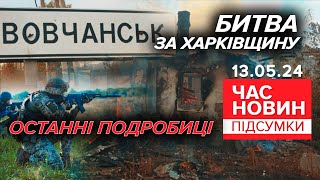 ВОВЧАНСЬК

БИТВА ЗА ХАРКІВЩИНУ

13.05.24

ЧАС НОВИН
ПІДСУМКИ

ОСТАННІ ПОДРОБИЦІ